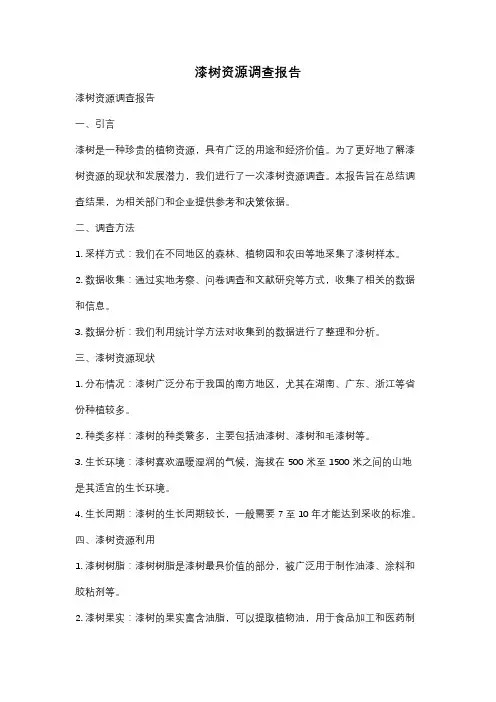 漆树资源调查报告

漆树资源调查报告

一、引言

漆树是一种珍贵的植物资源，具有广泛的用途和经济价值。为了更好地了解漆树资源的现状和发展潜力，我们进行了一次漆树资源调查。本报告旨在总结调查结果，为相关部门和企业提供参考和决策依据。

二、调查方法

1. 采样方式：我们在不同地区的森林、植物园和农田等地采集了漆树样本。

2. 数据收集：通过实地考察、问卷调查和文献研究等方式，收集了相关的数据和信息。

3. 数据分析：我们利用统计学方法对收集到的数据进行了整理和分析。

三、漆树资源现状

1. 分布情况：漆树广泛分布于我国的南方地区，尤其在湖南、广东、浙江等省份种植较多。

2. 种类多样：漆树的种类繁多，主要包括油漆树、漆树和毛漆树等。

3. 生长环境：漆树喜欢温暖湿润的气候，海拔在 500 米至 1500 米之间的山地是其适宜的生长环境。

4. 生长周期：漆树的生长周期较长，一般需要 7 至 10 年才能达到采收的标准。

四、漆树资源利用

1. 漆树树脂：漆树树脂是漆树最具价值的部分，被广泛用于制作油漆、涂料和胶粘剂等。

2. 漆树果实：漆树的果实富含油脂，可以提取植物油，用于食品加工和医药制